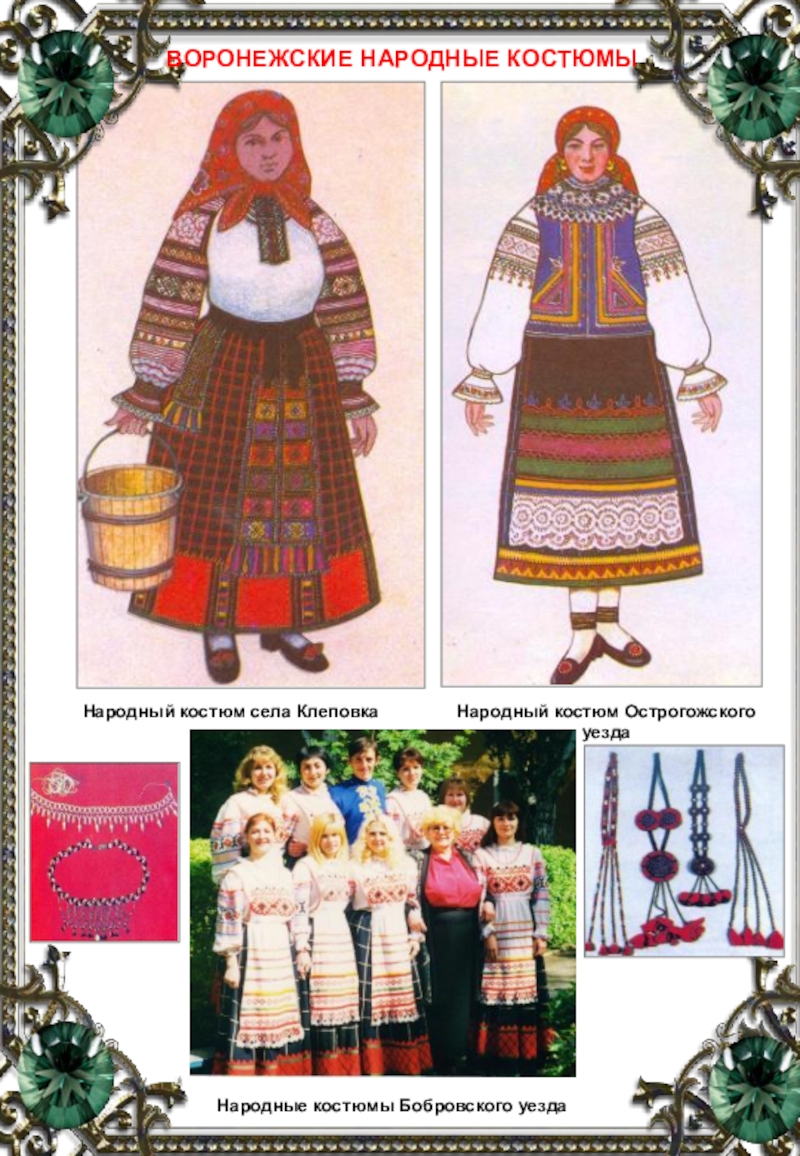 ВОРОНЕЖСКИЕ НАРОДНЫЕ КОСТЮМЫ

Народный костюм села Клеповка

Народный костюм Острогожского уезда

Народные костюмы Бобровского уезда